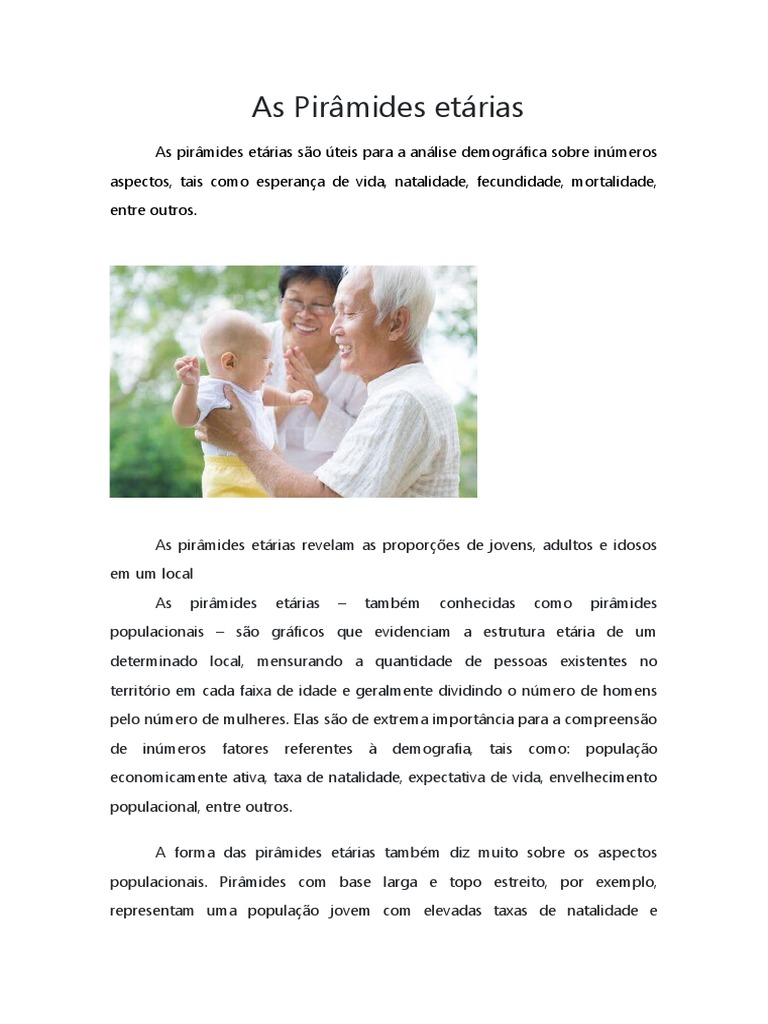 As Pirâmides etárias

As pirâmides etárias são úteis para a análise demográfica sobre inúmeros aspectos, tais como esperança de vida, natalidade, fecundidade, mortalidade, entre outros.

As pirâmides etárias revelam as proporções de jovens, adultos e idosos em um local

As pirâmides etárias – também conhecidas como pirâmides populacionais – são gráficos que evidenciam a estrutura etária de um determinado local, mensurando a quantidade de pessoas existentes no território em cada faixa de idade e geralmente dividindo o número de homens pelo número de mulheres. Elas são de extrema importância para a compreensão de inúmeros fatores referentes à demografia, tais como: população economicamente ativa, taxa de natalidade, expectativa de vida, envelhecimento populacional, entre outros.

A forma das pirâmides etárias também diz muito sobre os aspectos populacionais. Pirâmides com base larga e topo estreito, por exemplo, representam uma população jovem com elevadas taxas de natalidade e